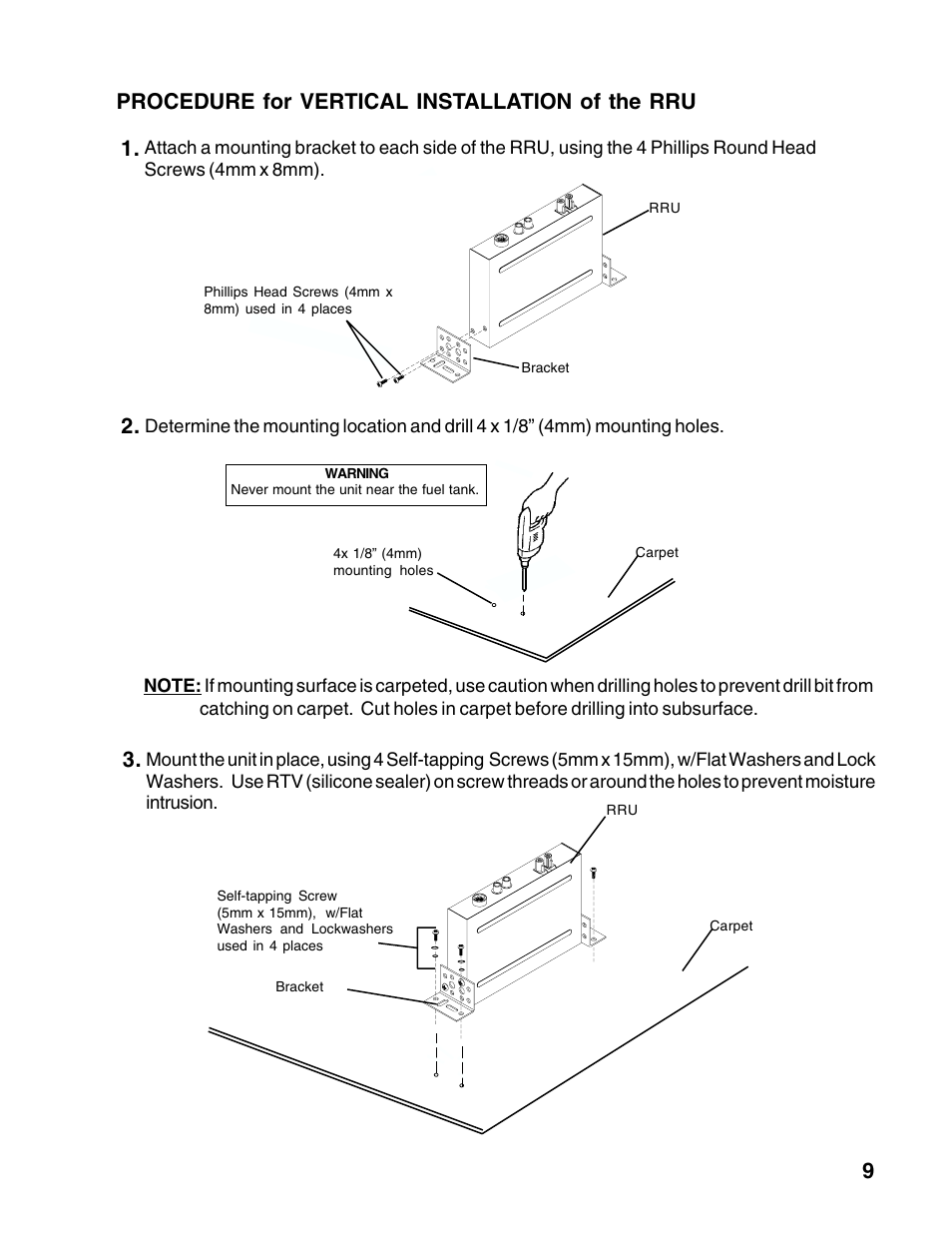 PROCEDURE for VERTICAL INSTALLATION of the RRU

1. Attach a mounting bracket to each side of the RRU, using the 4 Phillips Round Head Screws (4mm x 8mm).

RRU

Phillips Head Screws (4mm x 8mm) used in 4 places

Bracket

2. Determine the mounting location and drill 4 x 1/8” (4mm) mounting holes.

WARNING
Never mount the unit near the fuel tank.

4x 1/8” (4mm) mounting holes

Carpet

NOTE: If mounting surface is carpeted, use caution when drilling holes to prevent drill bit from catching on carpet. Cut holes in carpet before drilling into subsurface.

3. Mount the unit in place, using 4 Self-tapping Screws (5mm x 15mm), w/Flat Washers and Lock Washers. Use RTV (silicone sealer) on screw threads or around the holes to prevent moisture intrusion.

RRU

Self-tapping Screw (5mm x 15mm), w/Flat Washers and Lockwashers used in 4 places

Carpet

Bracket

9